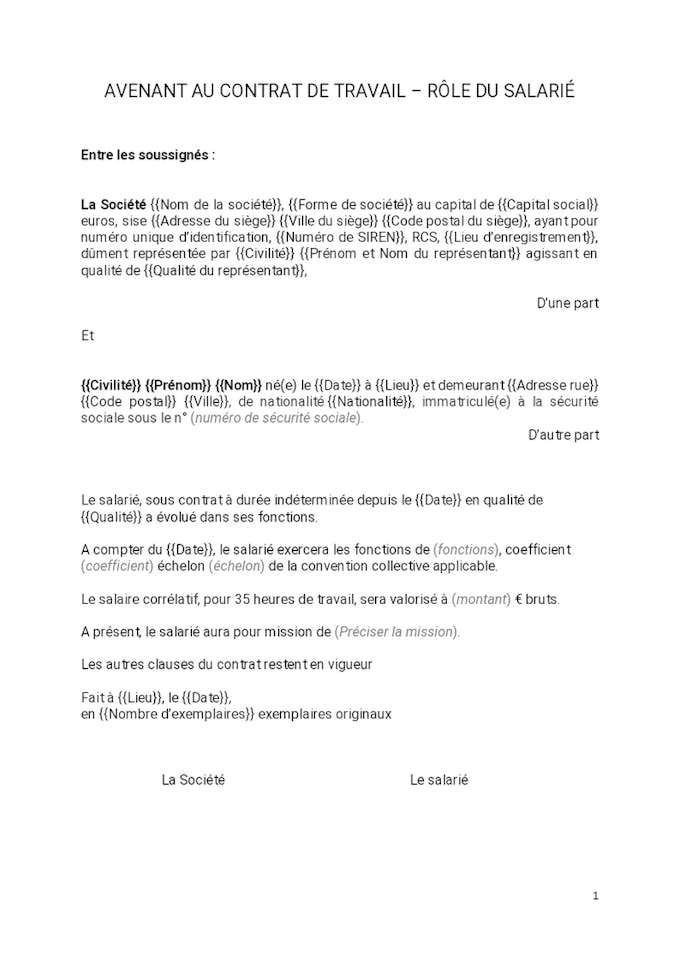 AVENANT AU CONTRAT DE TRAVAIL – RÔLE DU SALARIÉ

Entre les soussignés :

La Société {{Nom de la société}}, {{Forme de société}} au capital de {{Capital social}} euros, sise {{Adresse du siège}} {{Ville du siège}} {{Code postal du siège}}, ayant pour numéro unique d'identification, {{Numéro de SIREN}}, RCS, {{Lieu d'enregistrement}}, dûment représentée par {{Civilité}} {{Prénom et Nom du représentant}} agissant en qualité de {{Qualité du représentant}},

D'une part

Et

{{Civilité}} {{Prénom}} {{Nom}} né(e) le {{Date}} à {{Lieu}} et demeurant {{Adresse rue}} {{Code postal}} {{Ville}}, de nationalité {{Nationalité}}, immatriculé(e) à la sécurité sociale sous le n° (numéro de sécurité sociale).

D'autre part

Le salarié, sous contrat à durée indéterminée depuis le {{Date}} en qualité de {{Qualité}} a évolué dans ses fonctions.

A compter du {{Date}}, le salarié exercera les fonctions de (fonctions), coefficient (coefficient) échelon (échelon) de la convention collective applicable.

Le salaire corrélatif, pour 35 heures de travail, sera valorisé à (montant) € bruts.

A présent, le salarié aura pour mission de (Préciser la mission).

Les autres clauses du contrat restent en vigueur

Fait à {{Lieu}}, le {{Date}},
en {{Nombre d'exemplaires}} exemplaires originaux

La Société

Le salarié

1